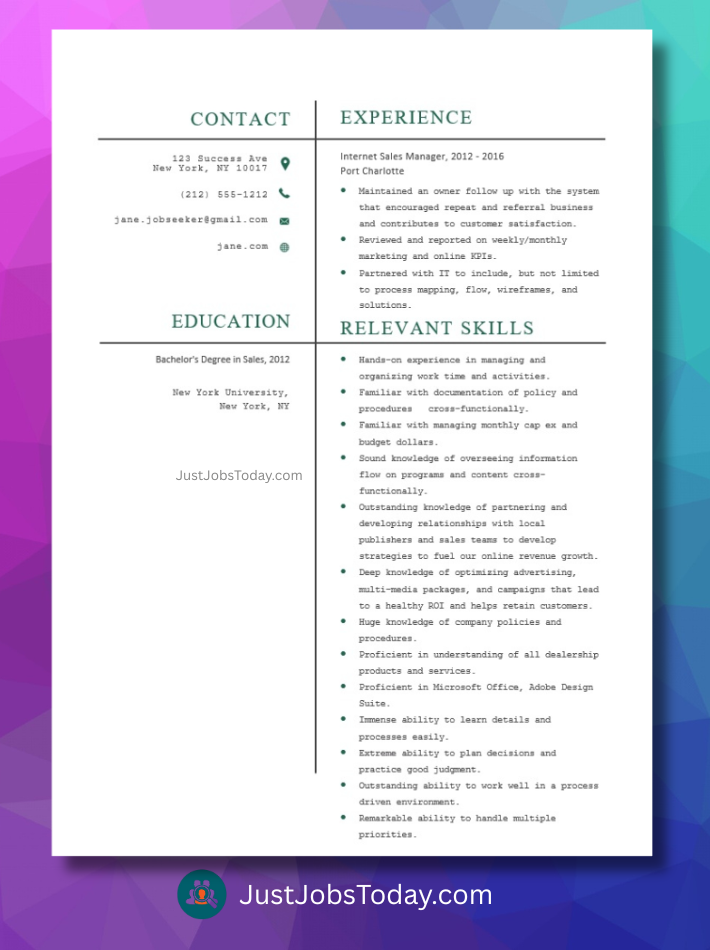 CONTACT

123 Success Ave
New York, NY 10017

(212) 555-1212

jane.jobseeker@gmail.com

jane.com

EDUCATION

Bachelor's Degree in Sales, 2012

New York University,
New York, NY

JustJobsToday.com

EXPERIENCE

Internet Sales Manager, 2012 - 2016
Port Charlotte

- Maintained an owner follow up with the system that encouraged repeat and referral business and contributes to customer satisfaction.
- Reviewed and reported on weekly/monthly marketing and online KPIs.
- Partnered with IT to include, but not limited to process mapping, flow, wireframes, and solutions.

RELEVANT SKILLS

- Hands-on experience in managing and organizing work time and activities.
- Familiar with documentation of policy and procedures cross-functionally.
- Familiar with managing monthly cap ex and budget dollars.
- Sound knowledge of overseeing information flow on programs and content cross-functionally.
- Outstanding knowledge of partnering and developing relationships with local publishers and sales teams to develop strategies to fuel our online revenue growth.
- Deep knowledge of optimizing advertising, multi-media packages, and campaigns that lead to a healthy ROI and helps retain customers.
- Huge knowledge of company policies and procedures.
- Proficient in understanding of all dealership products and services.
- Proficient in Microsoft Office, Adobe Design Suite.
- Immense ability to learn details and processes easily.
- Extreme ability to plan decisions and practice good judgment.
- Outstanding ability to work well in a process driven environment.
- Remarkable ability to handle multiple priorities.

JustJobsToday.com